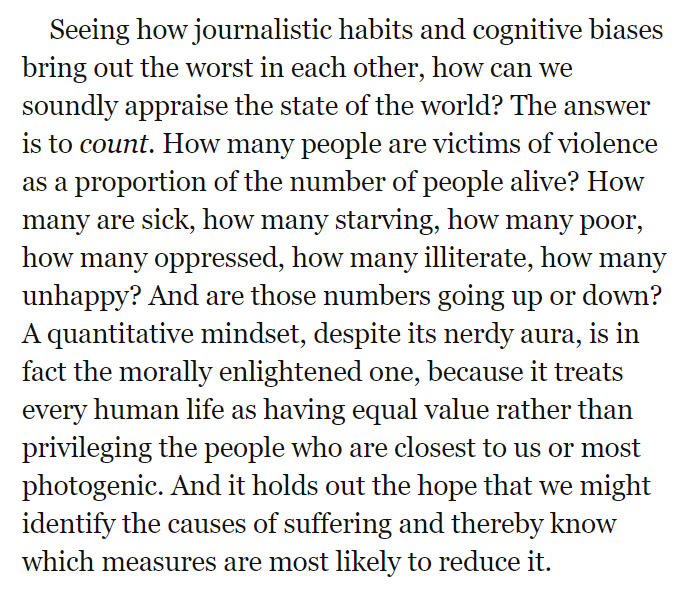 Seeing how journalistic habits and cognitive biases bring out the worst in each other, how can we soundly appraise the state of the world? The answer is to count. How many people are victims of violence as a proportion of the number of people alive? How many are sick, how many starving, how many poor, how many oppressed, how many illiterate, how many unhappy? And are those numbers going up or down? A quantitative mindset, despite its nerdy aura, is in fact the morally enlightened one, because it treats every human life as having equal value rather than privileging the people who are closest to us or most photogenic. And it holds out the hope that we might identify the causes of suffering and thereby know which measures are most likely to reduce it.